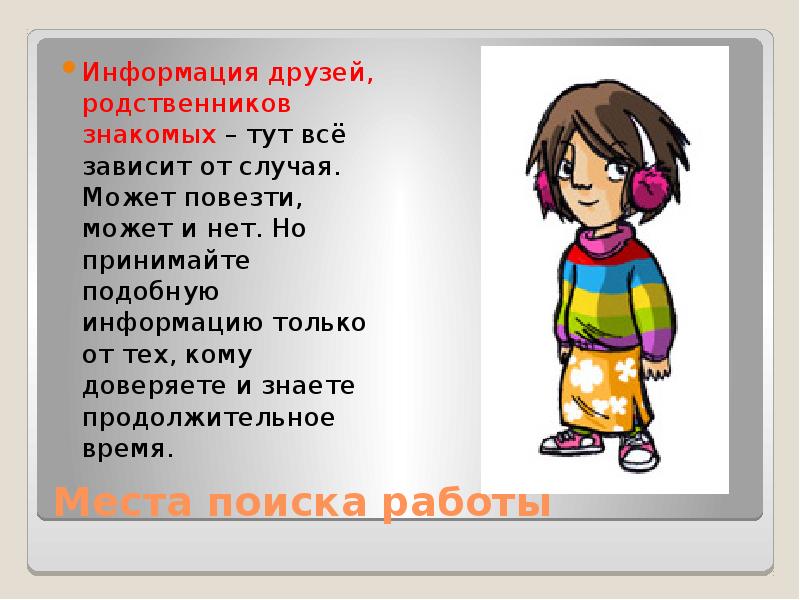 Информация друзей, родственников знакомых – тут всё зависит от случая. Может повезти, может и нет. Но принимайте подобную информацию только от тех, кому доверяете и знаете продолжительное время.

Места поиска работы